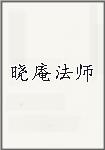 晓庵法师